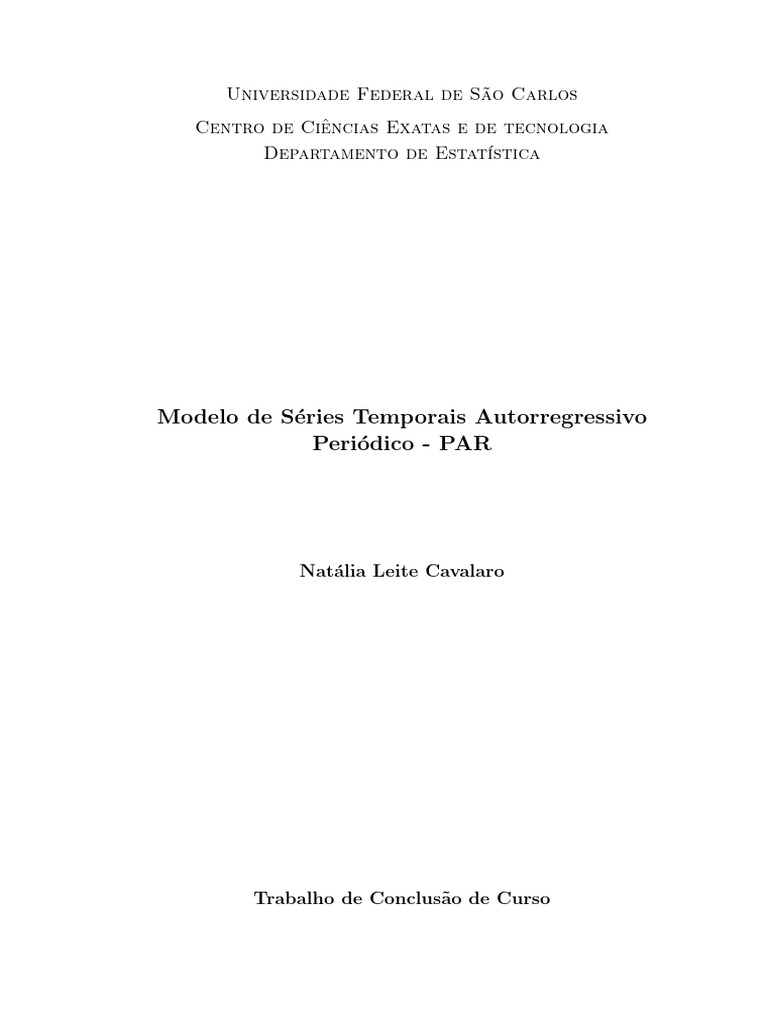 Universidade Federal de São Carlos
Centro de Ciências Exatas e de tecnologia
Departamento de Estatística

Modelo de Séries Temporais Autorregressivo Periódico - PAR

Natália Leite Cavalaro

Trabalho de Conclusão de Curso